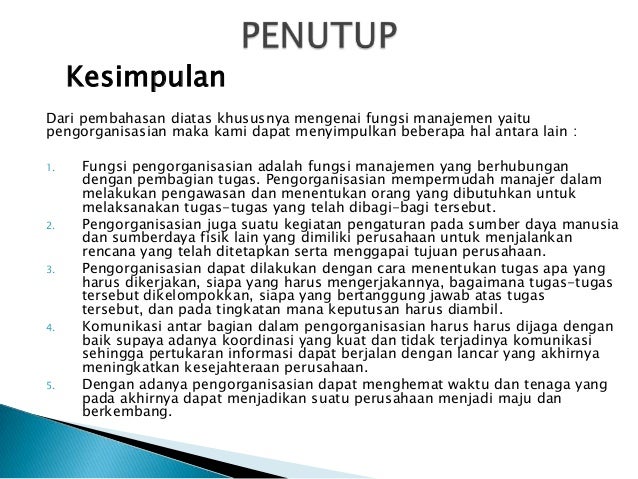 PENUTUP

Kesimpulan

Dari pembahasan diatas khususnya mengenai fungsi manajemen yaitu pengorganisasian maka kami dapat menyimpulkan beberapa hal antara lain :

1. Fungsi pengorganisasian adalah fungsi manajemen yang berhubungan dengan pembagian tugas. Pengorganisasian mempermudah manajer dalam melakukan pengawasan dan menentukan orang yang dibutuhkan untuk melaksanakan tugas-tugas yang telah dibagi-bagi tersebut.
2. Pengorganisasian juga suatu kegiatan pengaturan pada sumber daya manusia dan sumberdaya fisik lain yang dimiliki perusahaan untuk menjalankan rencana yang telah ditetapkan serta menggapai tujuan perusahaan.
3. Pengorganisasian dapat dilakukan dengan cara menentukan tugas apa yang harus dikerjakan, siapa yang harus mengerjakannya, bagaimana tugas-tugas tersebut dikelompokkan, siapa yang bertanggung jawab atas tugas tersebut, dan pada tingkatan mana keputusan harus diambil.
4. Komunikasi antar bagian dalam pengorganisasian harus harus dijaga dengan baik supaya adanya koordinasi yang kuat dan tidak terjadinya komunikasi sehingga pertukaran informasi dapat berjalan dengan lancar yang akhirnya meningkatkan kesejahteraan perusahaan.
5. Dengan adanya pengorganisasian dapat menghemat waktu dan tenaga yang pada akhirnya dapat menjadikan suatu perusahaan menjadi maju dan berkembang.